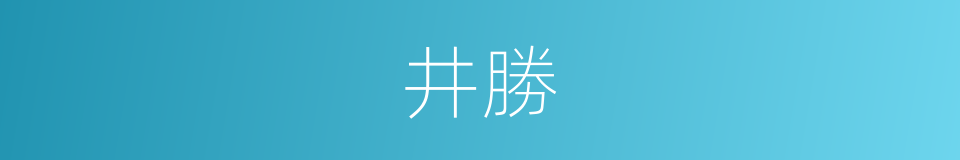 井勝